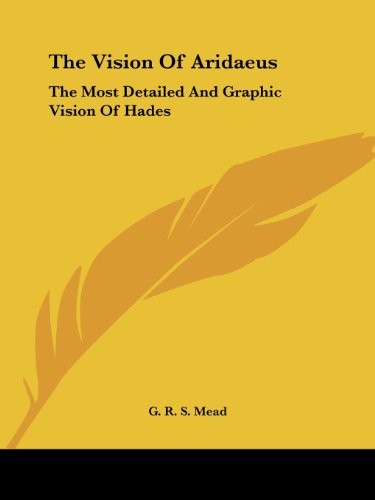 The Vision Of Aridaeus

The Most Detailed And Graphic Vision Of Hades

G. R. S. Mead